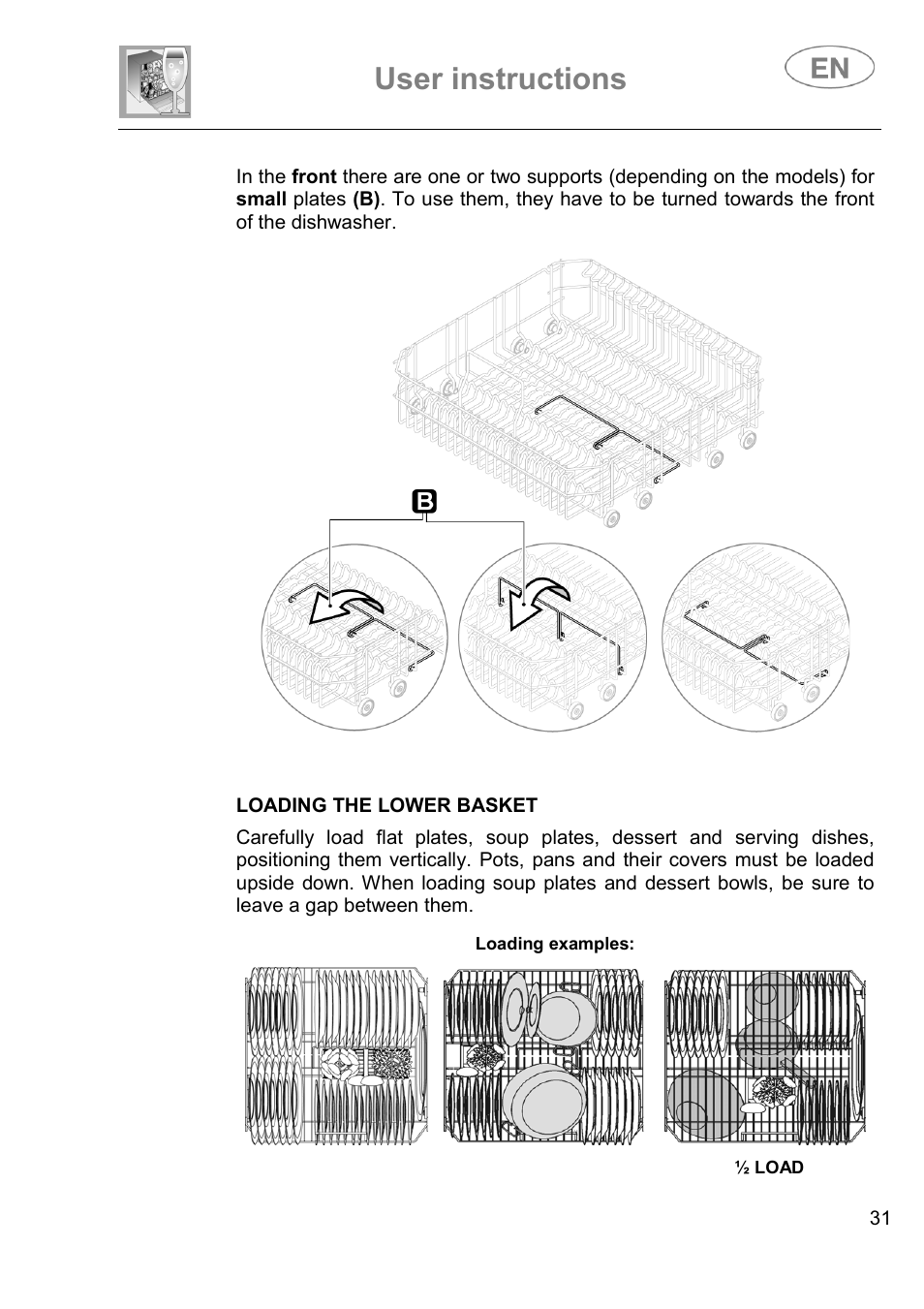 User instructions

EN

In the front there are one or two supports (depending on the models) for small plates (B). To use them, they have to be turned towards the front of the dishwasher.

B

LOADING THE LOWER BASKET

Carefully load flat plates, soup plates, dessert and serving dishes, positioning them vertically. Pots, pans and their covers must be loaded upside down. When loading soup plates and dessert bowls, be sure to leave a gap between them.

Loading examples:

½ LOAD

31